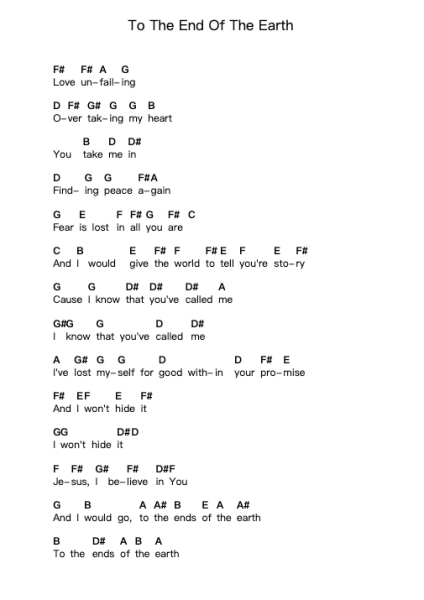 To The End Of The Earth

F# F# A G
Love un-fail-ing

D F# G# G G B
O-ver tak-ing my heart

B D D#
You take me in

D G G F#A
Find- ing peace a-gain

G E F F# G F# C
Fear is lost in all you are

C B E F# F F# E F E F#
And I would give the world to tell you're sto-ry

G G D# D# D# A
Cause I know that you've called me

G#G G D D#
I know that you've called me

A G# G G D D F# E
I've lost my-self for good with-in your pro-mise

F# EF E F#
And I won't hide it

GG D#D
I won't hide it

F F# G# F# D#F
Je-sus, I be-lieve in You

G B A A# B E A A#
And I would go, to the ends of the earth

B D# A B A
To the ends of the earth